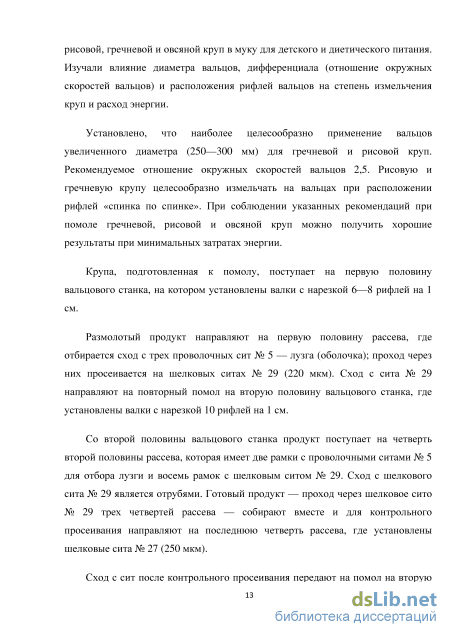 рисовой, гречневой и овсяной круп в муку для детского и диетического питания. Изучали влияние диаметра вальцов, дифференциала (отношение окружных скоростей вальцов) и расположения рифлей вальцов на степень измельчения круп и расход энергии.

Установлено, что наиболее целесообразно применение вальцов увеличенного диаметра (250—300 мм) для гречневой и рисовой круп. Рекомендуемое отношение окружных скоростей вальцов 2,5. Рисовую и гречневую крупу целесообразно измельчать на вальцах при расположении рифлей «спинка по спинке». При соблюдении указанных рекомендаций при помоле гречневой, рисовой и овсяной круп можно получить хорошие результаты при минимальных затратах энергии.

Крупа, подготовленная к помолу, поступает на первую половину вальцового станка, на котором установлены валки с нарезкой 6—8 рифлей на 1 см.

Размолотый продукт направляют на первую половину рассева, где отбирается сход с трех проволочных сит № 5 — лузга (оболочка); проход через них просеивается на шелковых ситах № 29 (220 мкм). Сход с сита № 29 направляют на повторный помол на вторую половину вальцового станка, где установлены валки с нарезкой 10 рифлей на 1 см.

Со второй половины вальцового станка продукт поступает на четверть второй половины рассева, которая имеет две рамки с проволочными ситами № 5 для отбора лузги и восемь рамок с шелковым ситом № 29. Сход с шелкового сита № 29 является отрубями. Готовый продукт — проход через шелковое сито № 29 трех четвертей рассева — собирают вместе и для контрольного просеивания направляют на последнюю четверть рассева, где установлены шелковые сита № 27 (250 мкм).

Сход с сит после контрольного просеивания передают на помол на вторую

13

dsLib.net
библиотека диссертаций